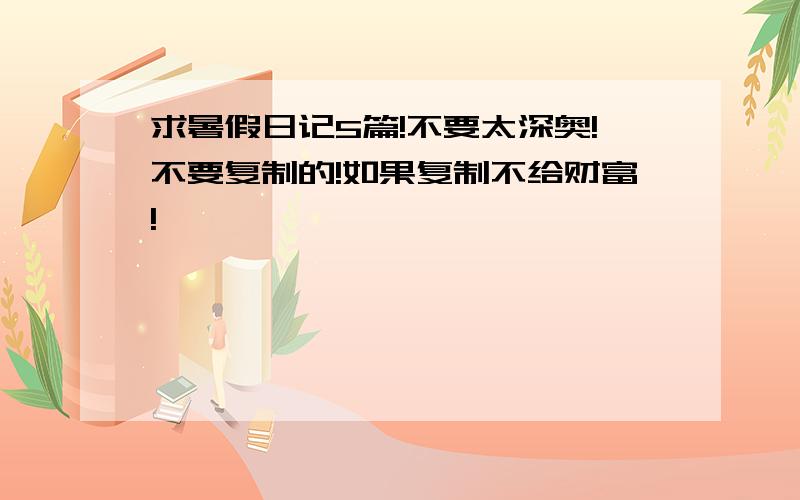 求暑假日记5篇!不要太深奥!不要复制的!如果复制不给财富!